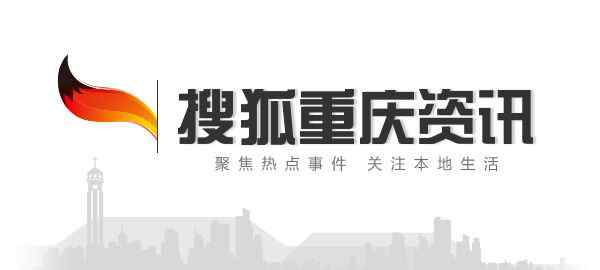 搜狐重庆资讯

聚焦热点事件 关注本地生活